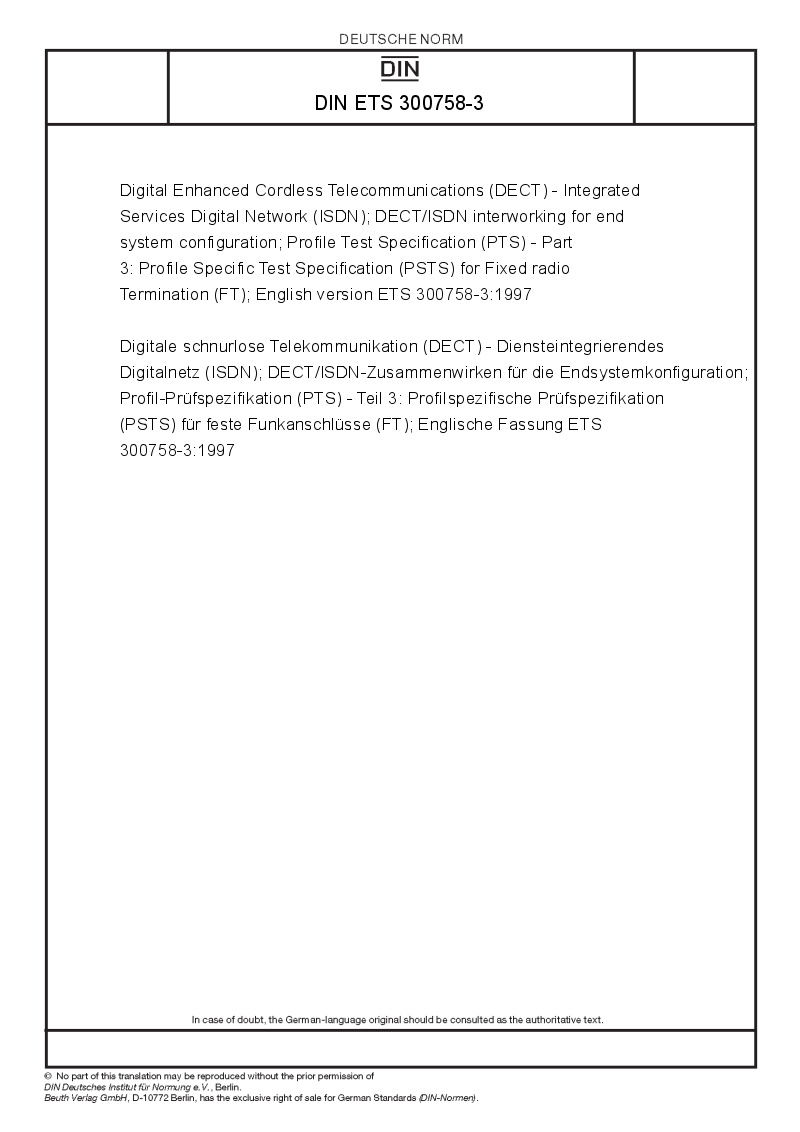 DEUTSCHE NORM

DIN

DIN ETS 300758-3

Digital Enhanced Cordless Telecommunications (DECT) - Integrated Services Digital Network (ISDN); DECT/ISDN interworking for end system configuration; Profile Test Specification (PTS) - Part 3: Profile Specific Test Specification (PSTS) for Fixed radio Termination (FT); English version ETS 300758-3:1997

Digitale schnurlose Telekommunikation (DECT) - Diensteintegrierendes Digitalnetz (ISDN); DECT/ISDN-Zusammenwirken für die Endsystemkonfiguration; Profil-Prüfspezifikation (PTS) - Teil 3: Profilspezifische Prüfspezifikation (PSTS) für feste Funkanschlüsse (FT); Englische Fassung ETS 300758-3:1997

In case of doubt, the German-language original should be consulted as the authoritative text.

© No part of this translation may be reproduced without the prior permission of DIN Deutsches Institut für Normung e.V., Berlin.
Beuth Verlag GmbH, D-10772 Berlin, has the exclusive right of sale for German Standards (DIN-Normen).